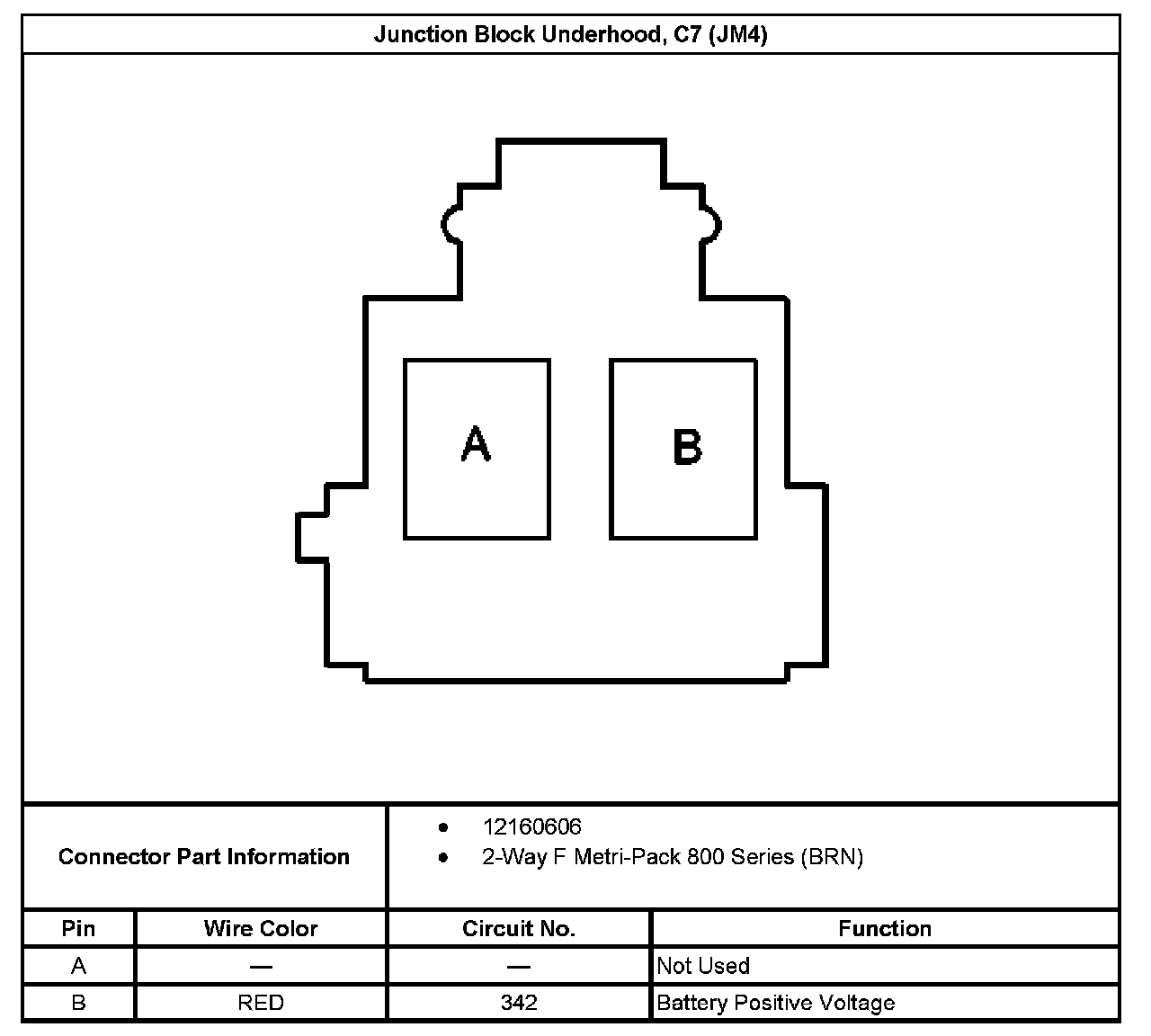 Junction Block Underhood, C7 (JM4)

A

B

Connector Part Information

- 12160606
- 2-Way F Metri-Pack 800 Series (BRN)

| Pin | Wire Color | Circuit No. | Function |
|---|---|---|---|
| A | — | — | Not Used |
| B | RED | 342 | Battery Positive Voltage |